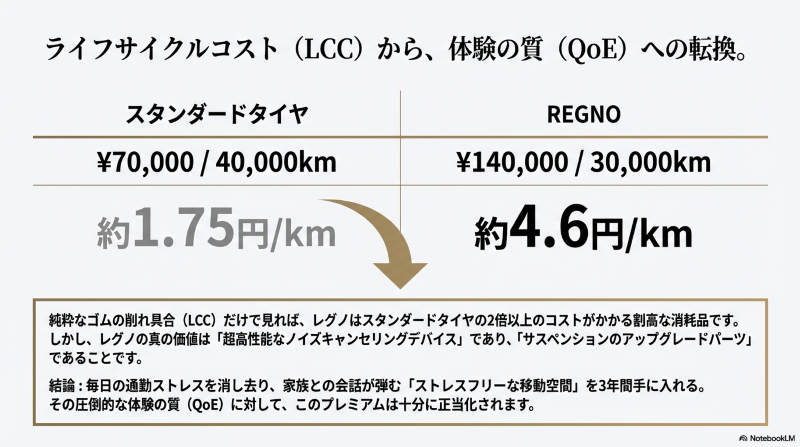 ライフサイクルコスト（LCC）から、体験の質（QoE）への転換。

| スタンダードタイヤ | REGNO |
|---|---|
| ¥70,000 / 40,000km | ¥140,000 / 30,000km |
| 約1.75円/km | 約4.6円/km |

純粋なゴムの削れ具合（LCC）だけで見れば、レグノはスタンダードタイヤの2倍以上のコストがかかる割高な消耗品です。しかし、レグノの真の価値は「超高性能なノイズキャンセリングデバイス」であり、「サスペンションのアップグレードパーツ」であることです。

結論：毎日の通勤ストレスを消し去り、家族との会話が弾む「ストレスフリーな移動空間」を3年間手に入れる。その圧倒的な体験の質（QoE）に対して、このプレミアムは十分に正当化されます。

NotebookLM